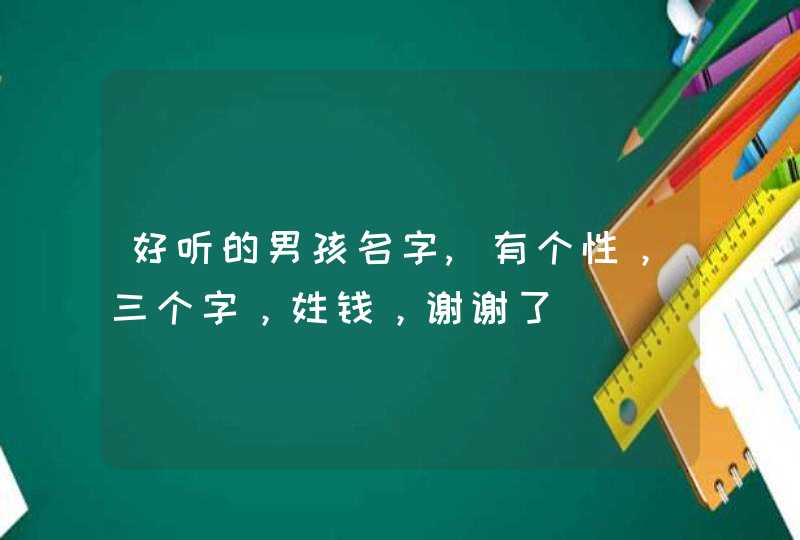 好听的男孩名字，有个性，三个字，姓钱，谢谢了